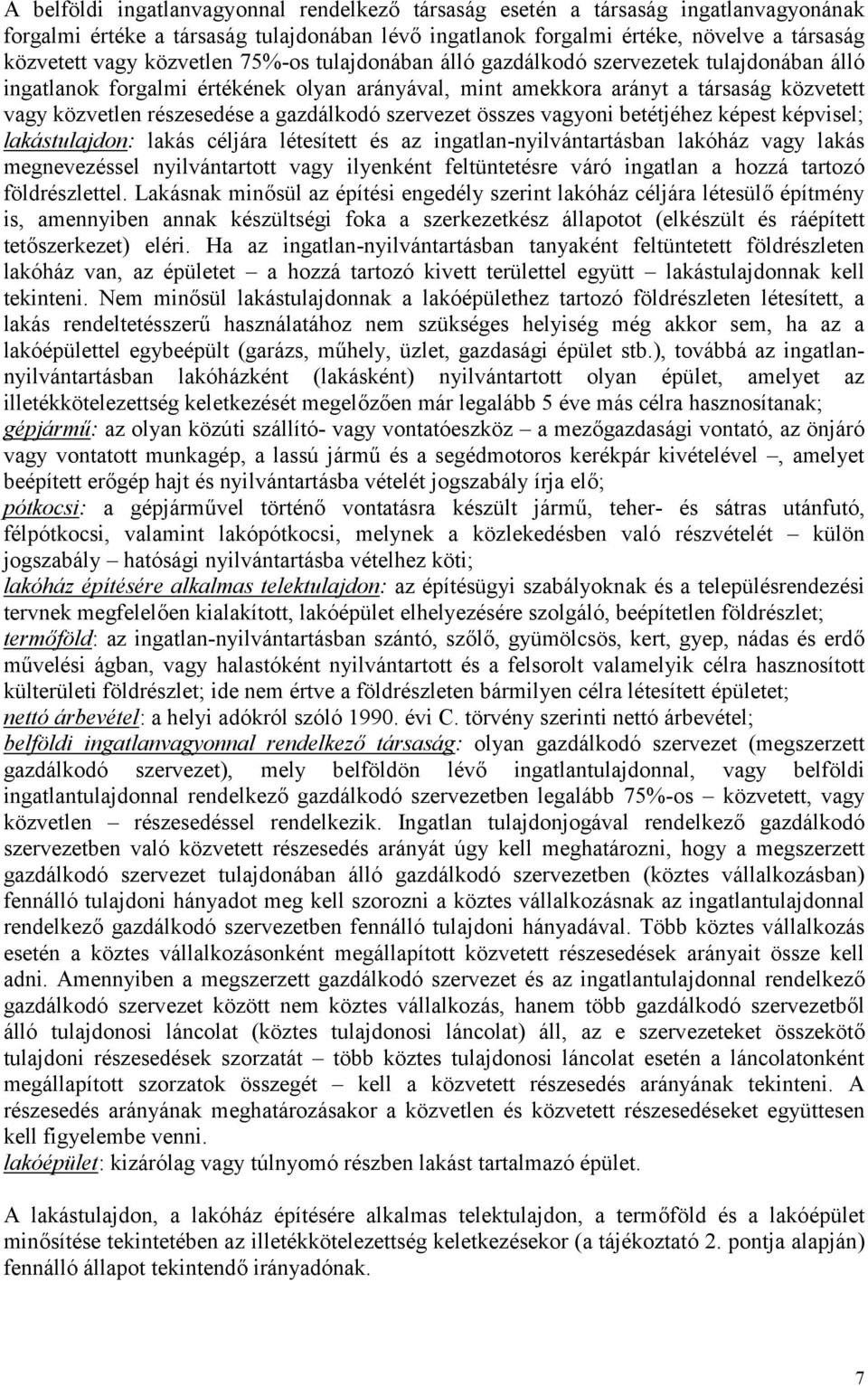 A belföldi ingatlanvagyonnal rendelkező társaság esetén a társaság ingatlanvagyonának forgalmi értéke a társaság tulajdonában lévő ingatlanok forgalmi értéke, növelve a társaság közvetett vagy közvetlen 75%-os tulajdonában álló gazdálkodó szervezetek tulajdonában álló ingatlanok forgalmi értékének olyan arányával, mint amekkora arányt a társaság közvetett vagy közvetlen részesedése a gazdálkodó szervezet összes vagyoni betétjéhez képest képvisel;
lakástulajdon: lakás céljára létesített és az ingatlan-nyilvántartásban lakóház vagy lakás megnevezéssel nyilvántartott vagy ilyenként feltüntetésre váró ingatlan a hozzá tartozó földrészlettel. Lakásnak minősül az építési engedély szerint lakóház céljára létesülő építmény is, amennyiben annak készültségi foka a szerkezetkész állapotot (elkészült és ráépített tetőszerkezet) eléri. Ha az ingatlan-nyilvántartásban tanyaként feltüntetett földrészleten lakóház van, az épületet – a hozzá tartozó kivett területtel együtt – lakástulajdonnak kell tekinteni. Nem minősül lakástulajdonnak a lakóépülethez tartozó földrészleten létesített, a lakás rendeltetésszerű használatához nem szükséges helyiség még akkor sem, ha az a lakóépülettel egybeépült (garázs, műhely, üzlet, gazdasági épület stb.), továbbá az ingatlan-nyilvántartásban lakóházként (lakásként) nyilvántartott olyan épület, amelyet az illetékkötelezettség keletkezését megelőzően már legalább 5 éve más célra hasznosítanak;
gépjármű: az olyan közúti szállító- vagy vontatóeszköz – a mezőgazdasági vontató, az önjáró vagy vontatott munkagép, a lassú jármű és a segédmotoros kerékpár kivételével –, amelyet beépített erőgép hajt és nyilvántartásba vételét jogszabály írja elő;
pótkocsi: a gépjárművel történő vontatásra készült jármű, teher- és sátras utánfutó, félpótkocsi, valamint lakópótkocsi, melynek a közlekedésben való részvételét – külön jogszabály – hatósági nyilvántartásba vételhez köti;
lakóház építésére alkalmas telektulajdon: az építésügyi szabályoknak és a településrendezési tervnek megfelelően kialakított, lakóépület elhelyezésére szolgáló, beépítetlen földrészlet;
termőföld: az ingatlan-nyilvántartásban szántó, szőlő, gyümölcsös, kert, gyep, nádas és erdő művelési ágban, vagy halastóként nyilvántartott és a felsorolt valamelyik célra hasznosított külterületi földrészlet; ide nem értve a földrészleten bármilyen célra létesített épületet;
nettó árbevétel: a helyi adókról szóló 1990. évi C. törvény szerinti nettó árbevétel;
belföldi ingatlanvagyonnal rendelkező társaság: olyan gazdálkodó szervezet (megszerzett gazdálkodó szervezet), mely belföldön lévő ingatlantulajdonnal, vagy belföldi ingatlantulajdonnal rendelkező gazdálkodó szervezetben legalább 75%-os – közvetett, vagy közvetlen – részesedéssel rendelkezik. Ingatlan tulajdonjogával rendelkező gazdálkodó szervezetben való közvetett részesedés arányát úgy kell meghatározni, hogy a megszerzett gazdálkodó szervezet tulajdonában álló gazdálkodó szervezetben (köztes vállalkozásban) fennálló tulajdoni hányadot meg kell szorozni a köztes vállalkozásnak az ingatlantulajdonnal rendelkező gazdálkodó szervezetben fennálló tulajdoni hányadával. Több köztes vállalkozás esetén a köztes vállalkozásonként megállapított közvetett részesedések arányait össze kell adni. Amennyiben a megszerzett gazdálkodó szervezet és az ingatlantulajdonnal rendelkező gazdálkodó szervezet között nem köztes vállalkozás, hanem több gazdálkodó szervezetből álló tulajdonosi láncolat (köztes tulajdonosi láncolat) áll, az e szervezeteket összekötő tulajdoni részesedések szorzatát – több köztes tulajdonosi láncolat esetén a láncolatonként megállapított szorzatok összegét – kell a közvetett részesedés arányának tekinteni. A részesedés arányának meghatározásakor a közvetlen és közvetett részesedéseket együttesen kell figyelembe venni.
lakóépület: kizárólag vagy túlnyomó részben lakást tartalmazó épület.

A lakástulajdon, a lakóház építésére alkalmas telektulajdon, a termőföld és a lakóépület minősítése tekintetében az illetékkötelezettség keletkezésekor (a tájékoztató 2. pontja alapján) fennálló állapot tekintendő irányadónak.

7